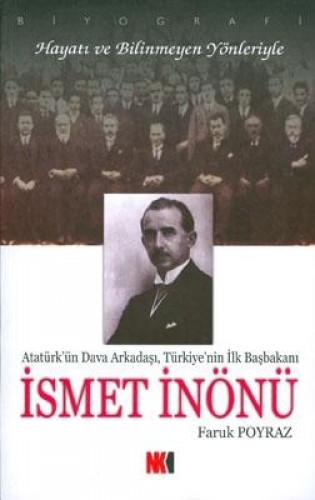 BİYOGRAFİ

Hayatı ve Bilinmeyen Yönleriyle

Atatürk'ün Dava Arkadaşı, Türkiye'nin İlk Başbakanı

İSMET İNÖNÜ

Faruk POYRAZ

NK